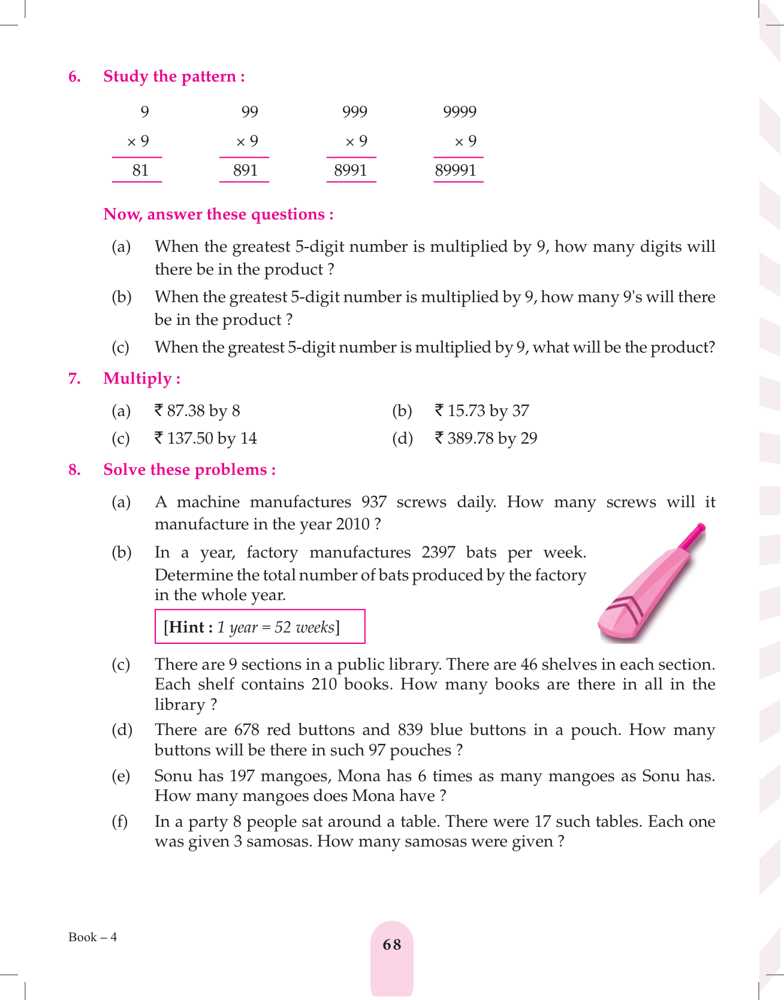 6. Study the pattern :

| 9 | 99 | 999 | 9999 |
|---|---|---|---|
| × 9 | × 9 | × 9 | × 9 |
| 81 | 891 | 8991 | 89991 |

Now, answer these questions :

(a) When the greatest 5-digit number is multiplied by 9, how many digits will there be in the product ?

(b) When the greatest 5-digit number is multiplied by 9, how many 9's will there be in the product ?

(c) When the greatest 5-digit number is multiplied by 9, what will be the product?

7. Multiply :

(a) ₹ 87.38 by 8

(b) ₹ 15.73 by 37

(c) ₹ 137.50 by 14

(d) ₹ 389.78 by 29

8. Solve these problems :

(a) A machine manufactures 937 screws daily. How many screws will it manufacture in the year 2010 ?

(b) In a year, factory manufactures 2397 bats per week. Determine the total number of bats produced by the factory in the whole year.

[Hint : 1 year = 52 weeks]

(c) There are 9 sections in a public library. There are 46 shelves in each section. Each shelf contains 210 books. How many books are there in all in the library ?

(d) There are 678 red buttons and 839 blue buttons in a pouch. How many buttons will be there in such 97 pouches ?

(e) Sonu has 197 mangoes, Mona has 6 times as many mangoes as Sonu has. How many mangoes does Mona have ?

(f) In a party 8 people sat around a table. There were 17 such tables. Each one was given 3 samosas. How many samosas were given ?

Book – 4

68